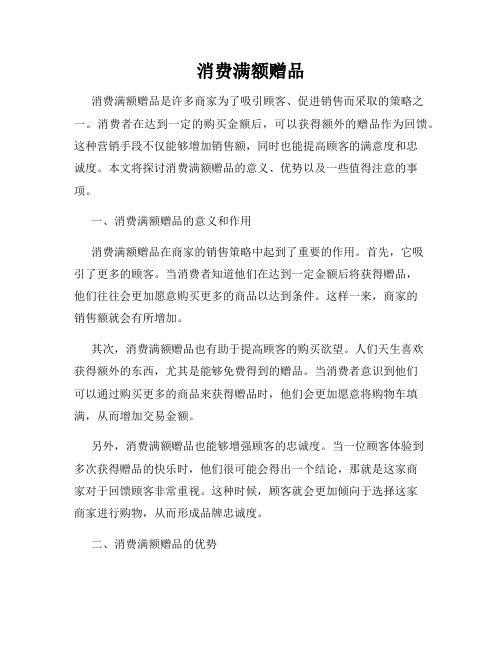 消费满额赠品

消费满额赠品是许多商家为了吸引顾客、促进销售而采取的策略之一。消费者在达到一定的购买金额后，可以获得额外的赠品作为回馈。这种营销手段不仅能够增加销售额，同时也能提高顾客的满意度和忠诚度。本文将探讨消费满额赠品的意义、优势以及一些值得注意的事项。

一、消费满额赠品的意义和作用

消费满额赠品在商家的销售策略中起到了重要的作用。首先，它吸引了更多的顾客。当消费者知道他们在达到一定金额后将获得赠品，他们往往会更加愿意购买更多的商品以达到条件。这样一来，商家的销售额就会有所增加。

其次，消费满额赠品也有助于提高顾客的购买欲望。人们天生喜欢获得额外的东西，尤其是能够免费得到的赠品。当消费者意识到他们可以通过购买更多的商品来获得赠品时，他们会更加愿意将购物车填满，从而增加交易金额。

另外，消费满额赠品也能够增强顾客的忠诚度。当一位顾客体验到多次获得赠品的快乐时，他们很可能会得出一个结论，那就是这家商家对于回馈顾客非常重视。这种时候，顾客就会更加倾向于选择这家商家进行购物，从而形成品牌忠诚度。

二、消费满额赠品的优势